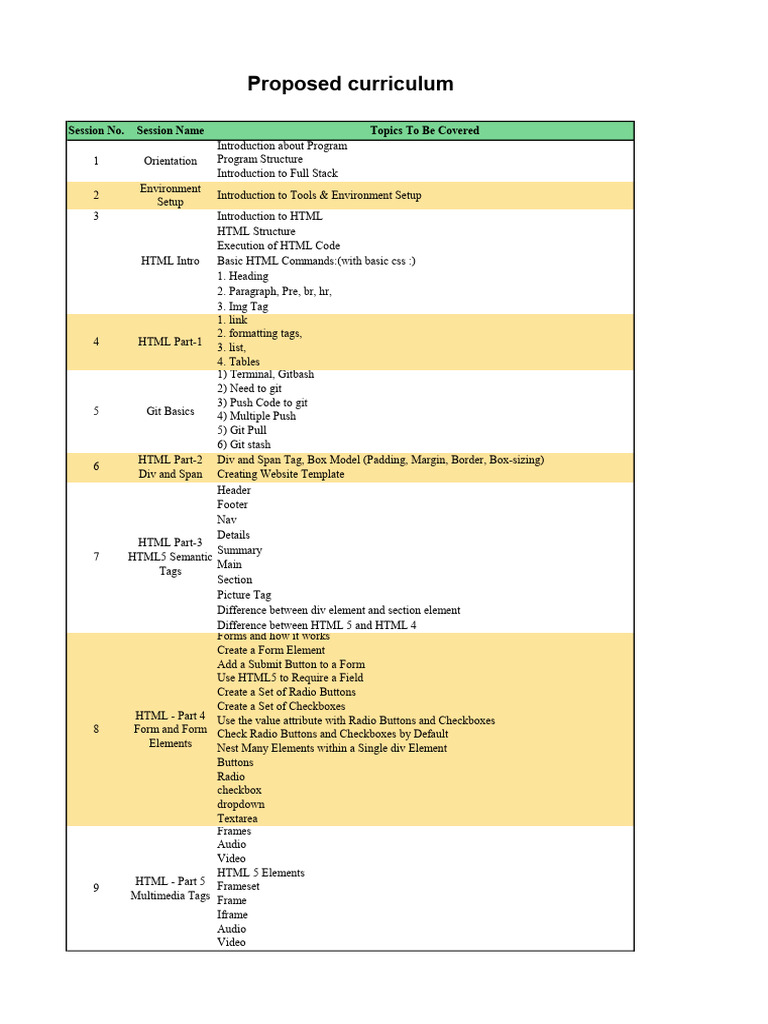 Proposed curriculum

| Session No. | Session Name | Topics To Be Covered |
|---|---|---|
| 1 | Orientation | Introduction about Program<br>Program Structure<br>Introduction to Full Stack |
| 2 | Environment Setup | Introduction to Tools & Environment Setup |
| 3 | HTML Intro | Introduction to HTML<br>HTML Structure<br>Execution of HTML Code<br>Basic HTML Commands:(with basic css :)<br>1. Heading<br>2. Paragraph, Pre, br, hr,<br>3. Img Tag |
| 4 | HTML Part-1 | 1. link<br>2. formatting tags,<br>3. list,<br>4. Tables |
| 5 | Git Basics | 1) Terminal, Gitbash<br>2) Need to git<br>3) Push Code to git<br>4) Multiple Push<br>5) Git Pull<br>6) Git stash |
| 6 | HTML Part-2 Div and Span | Div and Span Tag, Box Model (Padding, Margin, Border, Box-sizing)<br>Creating Website Template |
| 7 | HTML Part-3 HTML5 Semantic Tags | Header<br>Footer<br>Nav<br>Details<br>Summary<br>Main<br>Section<br>Picture Tag<br>Difference between div element and section element<br>Difference between HTML 5 and HTML 4 |
| 8 | HTML - Part 4 Form and Form Elements | Forms and how it works<br>Create a Form Element<br>Add a Submit Button to a Form<br>Use HTML5 to Require a Field<br>Create a Set of Radio Buttons<br>Create a Set of Checkboxes<br>Use the value attribute with Radio Buttons and Checkboxes<br>Check Radio Buttons and Checkboxes by Default<br>Nest Many Elements within a Single div Element<br>Buttons<br>Radio<br>checkbox<br>dropdown<br>Textarea |
| 9 | HTML - Part 5 Multimedia Tags | Frames<br>Audio<br>Video<br>HTML 5 Elements<br>Frameset<br>Frame<br>Iframe<br>Audio<br>Video |